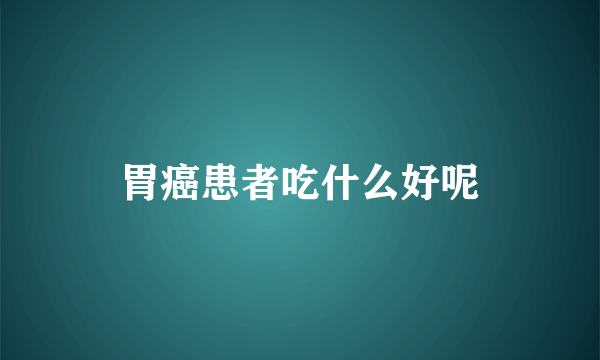 胃癌患者吃什么好呢